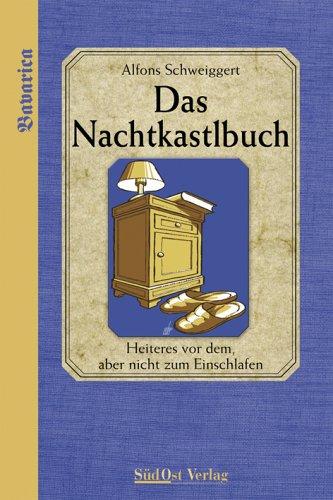 Bavarica

Alfons Schweiggert

Das Nachtkastlbuch

Heiteres vor dem, aber nicht zum Einschlafen

SüdOst Verlag